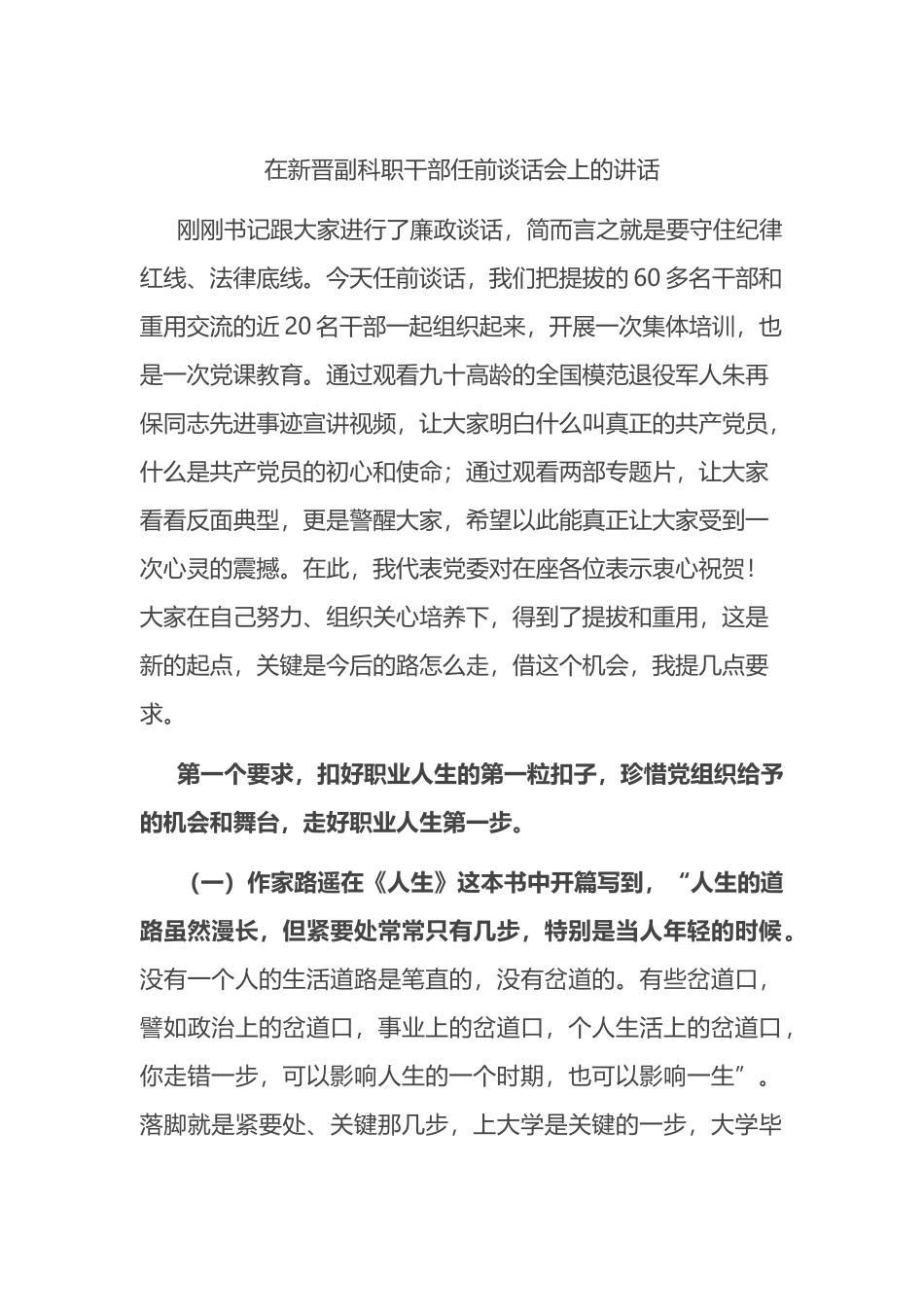 在新晋副科职干部任前谈话会上的讲话

刚刚书记跟大家进行了廉政谈话，简而言之就是要守住纪律红线、法律底线。今天任前谈话，我们把提拔的60多名干部和重用交流的近20名干部一起组织起来，开展一次集体培训，也是一次党课教育。通过观看九十高龄的全国模范退役军人朱再保同志先进事迹宣讲视频，让大家明白什么叫真正的共产党员，什么是共产党员的初心和使命；通过观看两部专题片，让大家看看反面典型，更是警醒大家，希望以此能真正让大家受到一次心灵的震撼。在此，我代表党委对在座各位表示衷心祝贺！大家在自己努力、组织关心培养下，得到了提拔和重用，这是新的起点，关键是今后的路怎么走，借这个机会，我提几点要求。

第一个要求，扣好职业人生的第一粒扣子，珍惜党组织给予的机会和舞台，走好职业人生第一步。

（一）作家路遥在《人生》这本书中开篇写到，“人生的道路虽然漫长，但紧要处常常只有几步，特别是当人年轻的时候。没有一个人的生活道路是笔直的，没有岔道的。有些岔道口，譬如政治上的岔道口，事业上的岔道口，个人生活上的岔道口，你走错一步，可以影响人生的一个时期，也可以影响一生”。落脚就是紧要处、关键那几步，上大学是关键的一步，大学毕